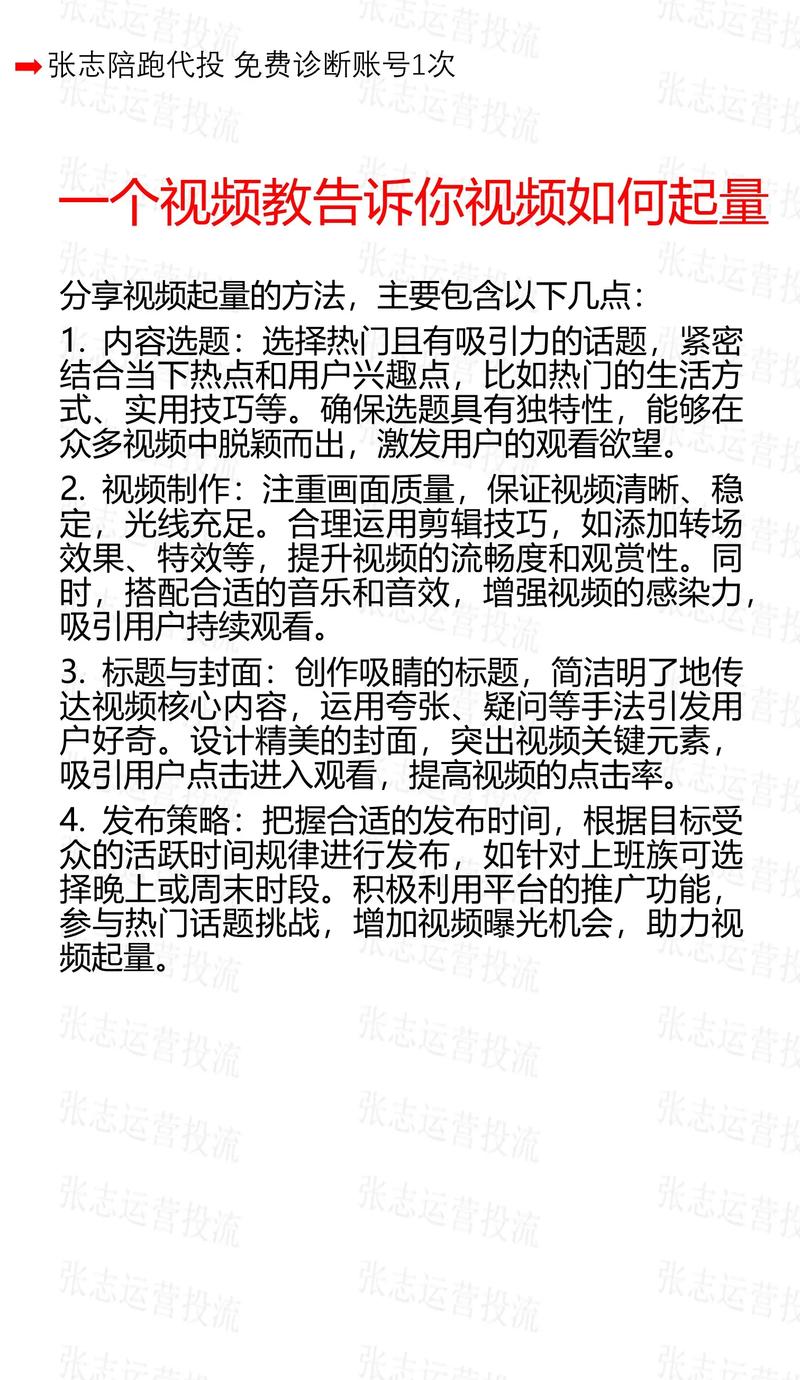 张志陪跑代投 免费诊断账号1次

一个视频教告诉你视频如何起量

分享视频起量的方法，主要包含以下几点：

1. 内容选题：选择热门且有吸引力的话题，紧密结合当下热点和用户兴趣点，比如热门的生活方式、实用技巧等。确保选题具有独特性，能够在众多视频中脱颖而出，激发用户的观看欲望。

2. 视频制作：注重画面质量，保证视频清晰、稳定，光线充足。合理运用剪辑技巧，如添加转场效果、特效等，提升视频的流畅度和观赏性。同时，搭配合适的音乐和音效，增强视频的感染力，吸引用户持续观看。

3. 标题与封面：创作吸睛的标题，简洁明了地传达视频核心内容，运用夸张、疑问等手法引发用户好奇。设计精美的封面，突出视频关键元素，吸引用户点击进入观看，提高视频的点击率。

4. 发布策略：把握合适的发布时间，根据目标受众的活跃时间规律进行发布，如针对上班族可选择晚上或周末时段。积极利用平台的推广功能，参与热门话题挑战，增加视频曝光机会，助力视频起量。

张志运营投流